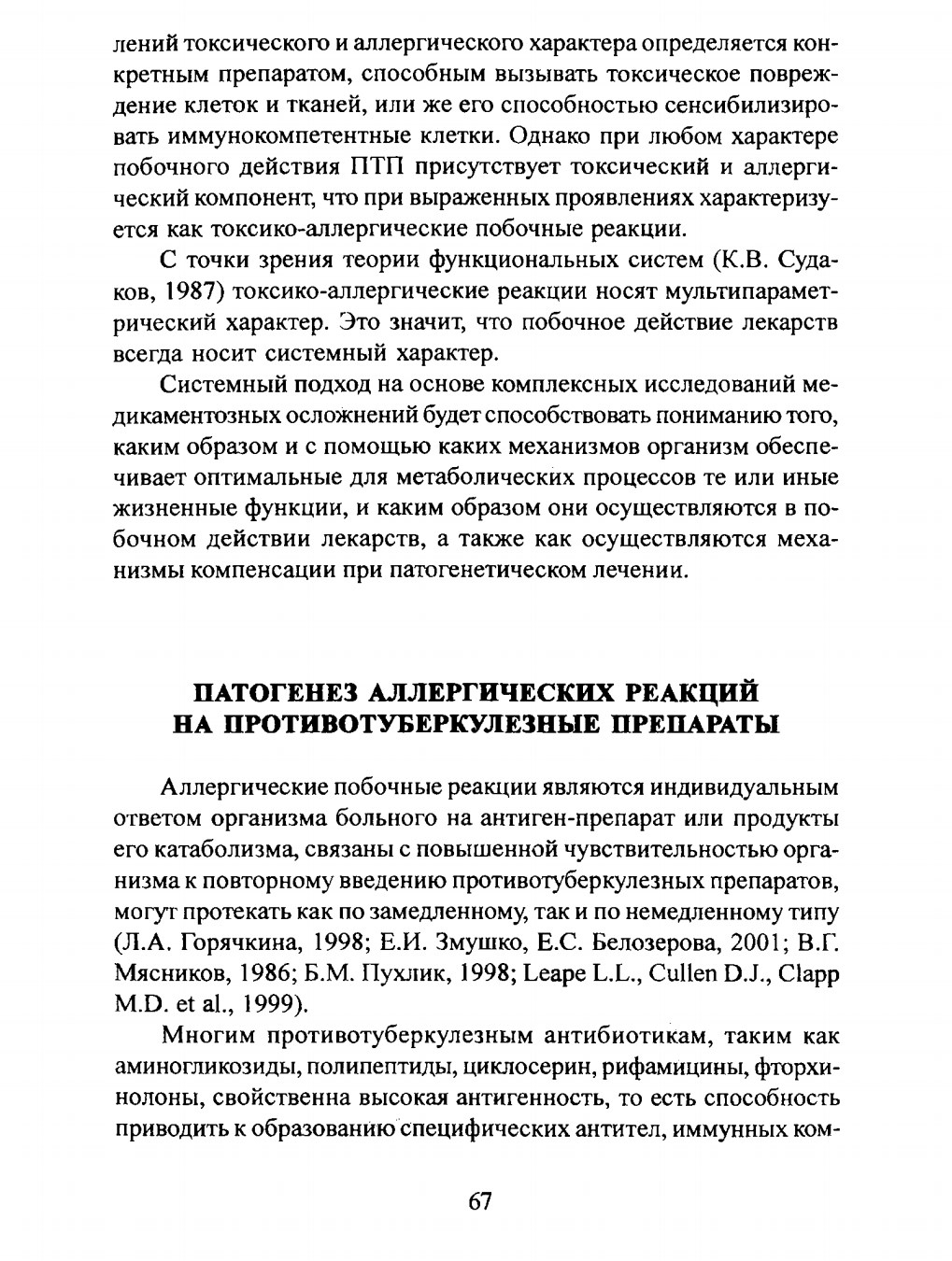 лений токсического и аллергического характера определяется конкретным препаратом, способным вызывать токсическое повреждение клеток и тканей, или же его способностью сенсибилизировать иммунокомпетентные клетки. Однако при любом характере побочного действия ПТП присутствует токсический и аллергический компонент, что при выраженных проявлениях характеризуется как токсико-аллергические побочные реакции.

С точки зрения теории функциональных систем (К.В. Судаков, 1987) токсико-аллергические реакции носят мультипараметрический характер. Это значит, что побочное действие лекарств всегда носит системный характер.

Системный подход на основе комплексных исследований медикаментозных осложнений будет способствовать пониманию того, каким образом и с помощью каких механизмов организм обеспечивает оптимальные для метаболических процессов те или иные жизненные функции, и каким образом они осуществляются в побочном действии лекарств, а также как осуществляются механизмы компенсации при патогенетическом лечении.

ПАТОГЕНЕЗ АЛЛЕРГИЧЕСКИХ РЕАКЦИЙ НА ПРОТИВОТУБЕРКУЛЕЗНЫЕ ПРЕПАРАТЫ

Аллергические побочные реакции являются индивидуальным ответом организма больного на антиген-препарат или продукты его катаболизма, связаны с повышенной чувствительностью организма к повторному введению противотуберкулезных препаратов, могут протекать как по замедленному, так и по немедленному типу (Л.А. Горячкина, 1998; Е.И. Змушко, Е.С. Белозерова, 2001; В.Г. Мясников, 1986; Б.М. Пухлик, 1998; Leape L.L., Cullen D.J., Clapp M.D. et al., 1999).

Многим противотуберкулезным антибиотикам, таким как аминогликозиды, полипептиды, циклосерин, рифамицины, фторхинолоны, свойственна высокая антигенность, то есть способность приводить к образованию специфических антител, иммунных ком-

67